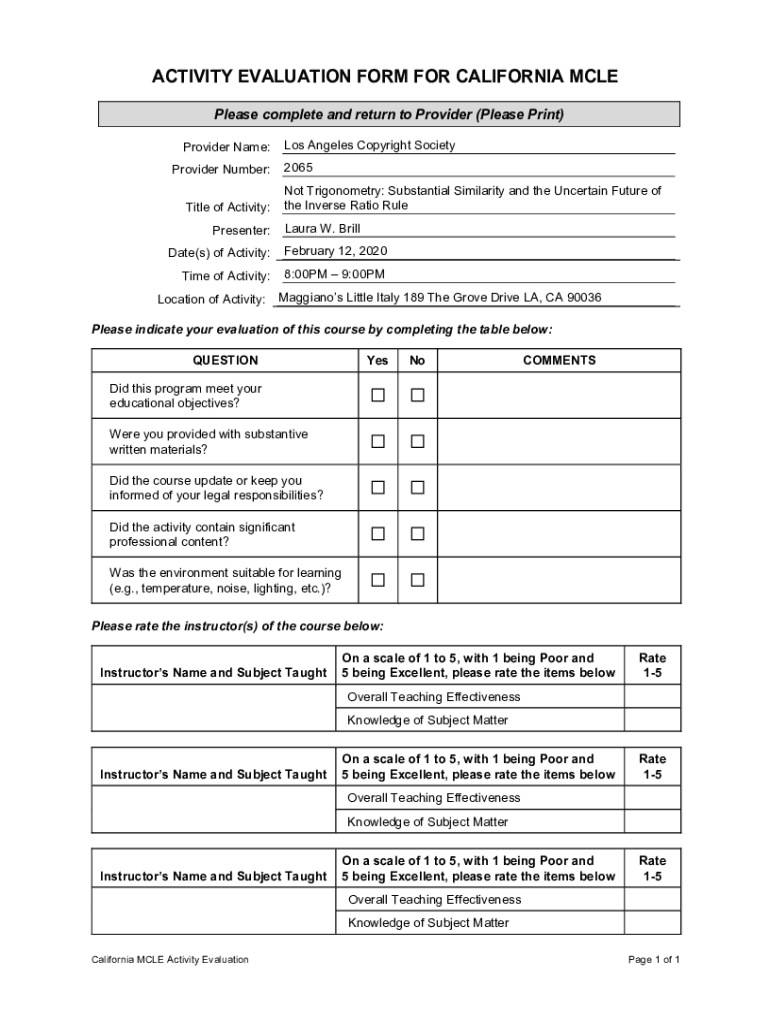 ACTIVITY EVALUATION FORM FOR CALIFORNIA MCLE

Please complete and return to Provider (Please Print)

Provider Name: Los Angeles Copyright Society

Provider Number: 2065

Title of Activity: Not Trigonometry: Substantial Similarity and the Uncertain Future of the Inverse Ratio Rule

Presenter: Laura W. Brill

Date(s) of Activity: February 12, 2020

Time of Activity: 8:00PM – 9:00PM

Location of Activity: Maggiano's Little Italy 189 The Grove Drive LA, CA 90036

Please indicate your evaluation of this course by completing the table below:

| QUESTION | Yes | No | COMMENTS |
|---|---|---|---|
| Did this program meet your educational objectives? | ☐ | ☐ | |
| Were you provided with substantive written materials? | ☐ | ☐ | |
| Did the course update or keep you informed of your legal responsibilities? | ☐ | ☐ | |
| Did the activity contain significant professional content? | ☐ | ☐ | |
| Was the environment suitable for learning (e.g., temperature, noise, lighting, etc.)? | ☐ | ☐ | |

Please rate the instructor(s) of the course below:

| Instructor's Name and Subject Taught | On a scale of 1 to 5, with 1 being Poor and 5 being Excellent, please rate the items below | Rate 1-5 |
|---|---|---|
| | Overall Teaching Effectiveness | |
| | Knowledge of Subject Matter | |

| Instructor's Name and Subject Taught | On a scale of 1 to 5, with 1 being Poor and 5 being Excellent, please rate the items below | Rate 1-5 |
|---|---|---|
| | Overall Teaching Effectiveness | |
| | Knowledge of Subject Matter | |

| Instructor's Name and Subject Taught | On a scale of 1 to 5, with 1 being Poor and 5 being Excellent, please rate the items below | Rate 1-5 |
|---|---|---|
| | Overall Teaching Effectiveness | |
| | Knowledge of Subject Matter | |

California MCLE Activity Evaluation

Page 1 of 1